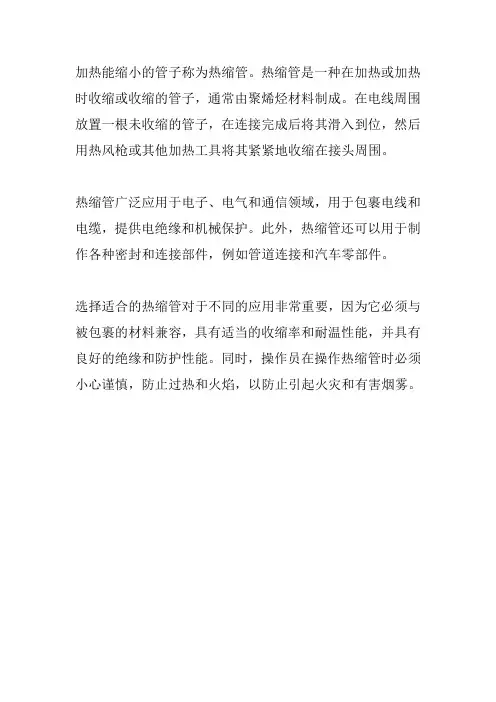 加热能缩小的管子称为热缩管。热缩管是一种在加热或加热时收缩或收缩的管子，通常由聚烯烃材料制成。在电线周围放置一根未收缩的管子，在连接完成后将其滑入到位，然后用热风枪或其他加热工具将其紧紧地收缩在接头周围。

热缩管广泛应用于电子、电气和通信领域，用于包裹电线和电缆，提供电绝缘和机械保护。此外，热缩管还可以用于制作各种密封和连接部件，例如管道连接和汽车零部件。

选择适合的热缩管对于不同的应用非常重要，因为它必须与被包裹的材料兼容，具有适当的收缩率和耐温性能，并具有良好的绝缘和防护性能。同时，操作员在操作热缩管时必须小心谨慎，防止过热和火焰，以防止引起火灾和有害烟雾。